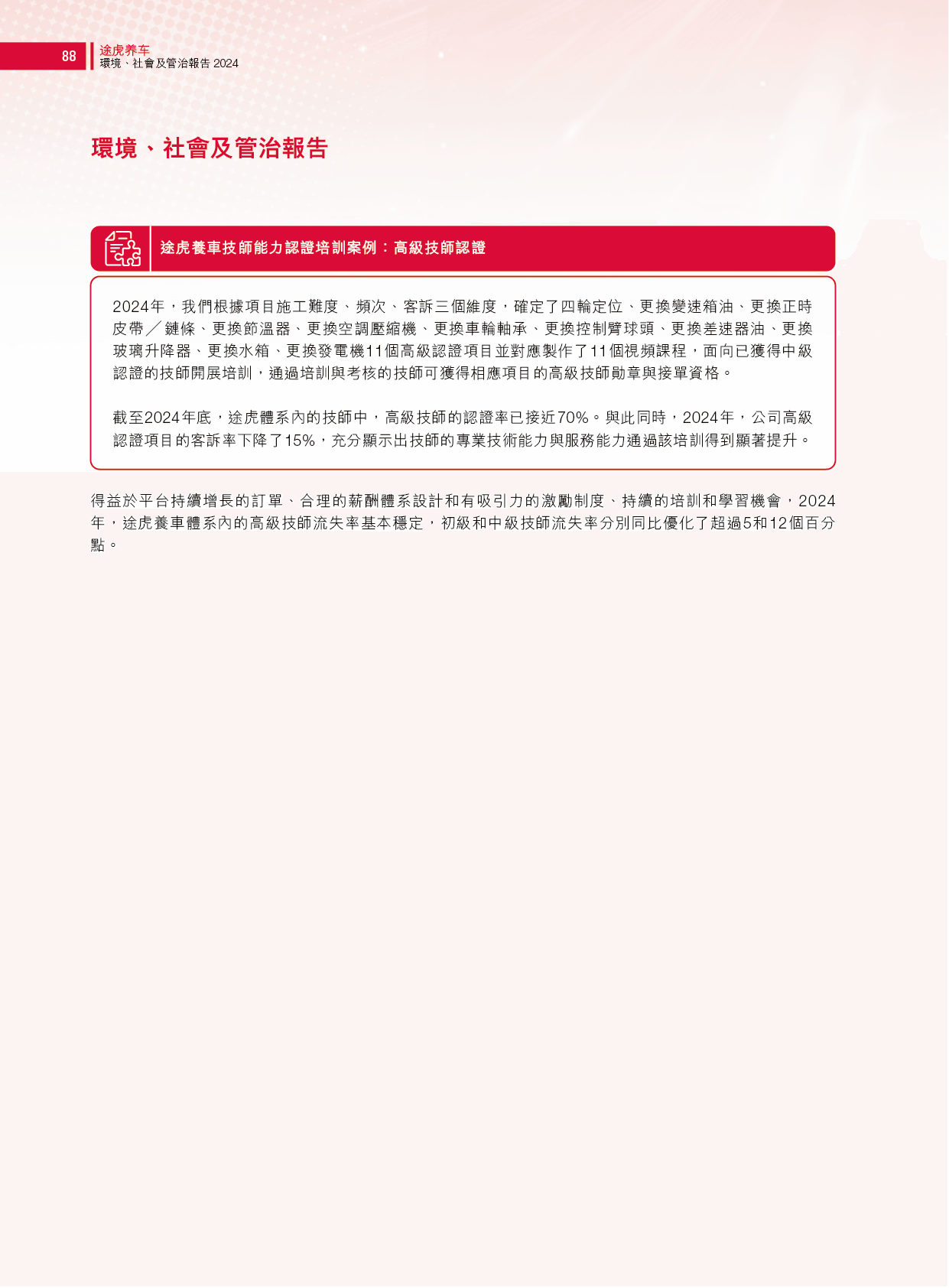 88

途虎养车
環境、社會及管治報告2024

環境、社會及管治報告

途虎養車技師能力認證培訓案例：高級技師認證

2024年，我們根據項目施工難度、頻次、客訴三個維度，確定了四輪定位、更換變速箱油、更換正時皮帶／鏈條、更換節溫器、更換空調壓縮機、更換車輪軸承、更換控制臂球頭、更換差速器油、更換玻璃升降器、更換水箱、更換發電機11個高級認證項目並對應製作了11個視頻課程，面向已獲得中級認證的技師開展培訓，通過培訓與考核的技師可獲得相應項目的高級技師勛章與接單資格。

截至2024年底，途虎體系內的技師中，高級技師的認證率已接近70%。與此同時，2024年，公司高級認證項目的客訴率下降了15%，充分顯示出技師的專業技術能力與服務能力通過該培訓得到顯著提升。

得益於平台持續增長的訂單、合理的薪酬體系設計和有吸引力的激勵制度、持續的培訓和學習機會，2024年，途虎養車體系內的高級技師流失率基本穩定，初級和中級技師流失率分別同比優化了超過5和12個百分點。